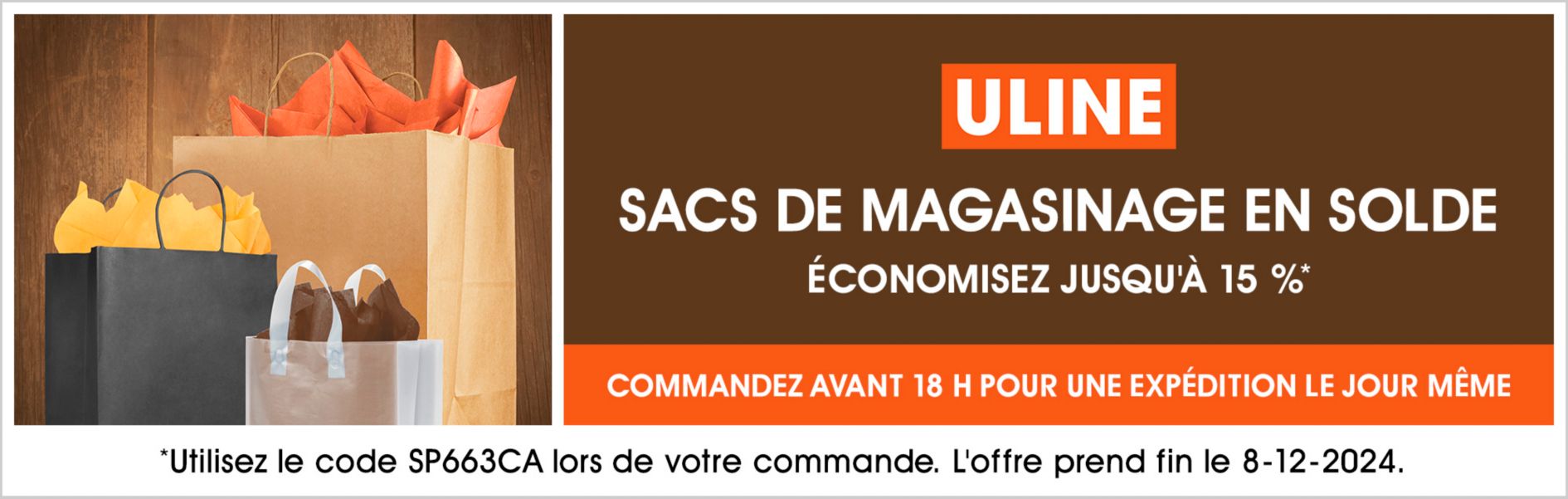 ULINE

SACS DE MAGASINAGE EN SOLDE

ÉCONOMISEZ JUSQU'À 15 %*

COMMANDEZ AVANT 18 H POUR UNE EXPÉDITION LE JOUR MÊME

*Utilisez le code SP663CA lors de votre commande. L'offre prend fin le 8-12-2024.